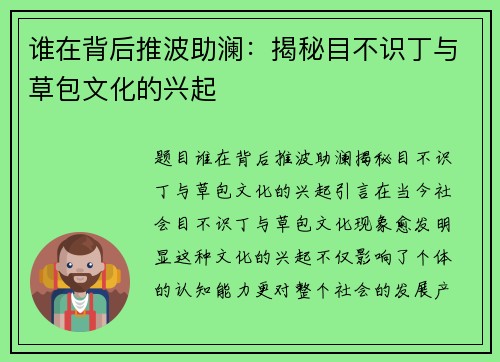 谁在背后推波助澜：揭秘目不识丁与草包文化的兴起

题目谁在背后推波助澜揭秘目不识丁与草包文化的兴起引言在当今社会目不识丁与草包文化现象愈发明显这种文化的兴起不仅影响了个体的认知能力更对整个社会的发展产